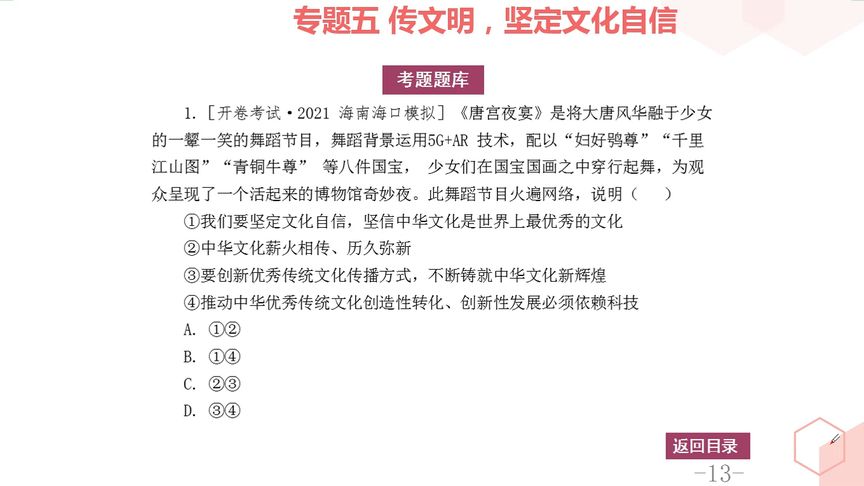 专题五 传文明，坚定文化自信

考题题库

1. [开卷考试·2021 海南海口模拟] 《唐宫夜宴》是将大唐风华融于少女的一颦一笑的舞蹈节目，舞蹈背景运用5G+AR 技术，配以“妇好鸮尊”“千里江山图”“青铜牛尊” 等八件国宝， 少女们在国宝国画之中穿行起舞，为观众呈现了一个活起来的博物馆奇妙夜。此舞蹈节目火遍网络，说明（　）

①我们要坚定文化自信，坚信中华文化是世界上最优秀的文化

②中华文化薪火相传、历久弥新

③要创新优秀传统文化传播方式，不断铸就中华文化新辉煌

④推动中华优秀传统文化创造性转化、创新性发展必须依赖科技

A. ①②

B. ①④

C. ②③

D. ③④

返回目录

-13-